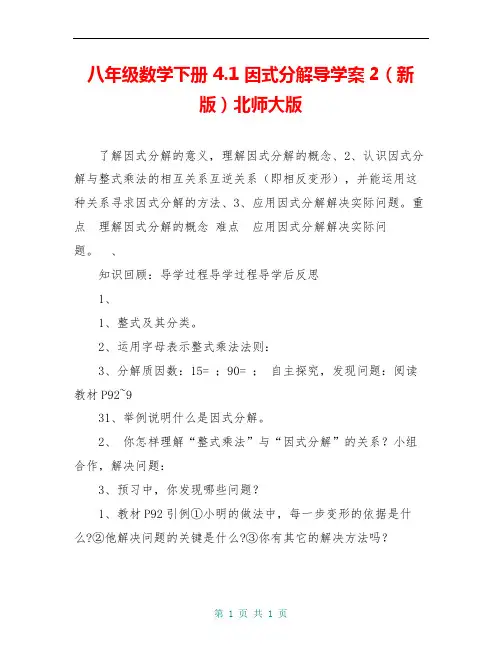 八年级数学下册 4.1 因式分解导学案 2（新版）北师大版

了解因式分解的意义，理解因式分解的概念、2、认识因式分解与整式乘法的相互关系互逆关系（即相反变形），并能运用这种关系寻求因式分解的方法、3、应用因式分解解决实际问题。重点 理解因式分解的概念 难点 应用因式分解解决实际问题。 、

知识回顾：导学过程导学过程导学后反思

1、

1、整式及其分类。

2、运用字母表示整式乘法法则：

3、分解质因数：15= ；90= ； 自主探究，发现问题：阅读教材 P92~9

31、举例说明什么是因式分解。

2、 你怎样理解“整式乘法”与“因式分解”的关系？小组合作，解决问题：

3、预习中，你发现哪些问题？

1、教材 P92 引例①小明的做法中，每一步变形的依据是什么?②他解决问题的关键是什么?③你有其它的解决方法吗?

第 1 页 共 1 页